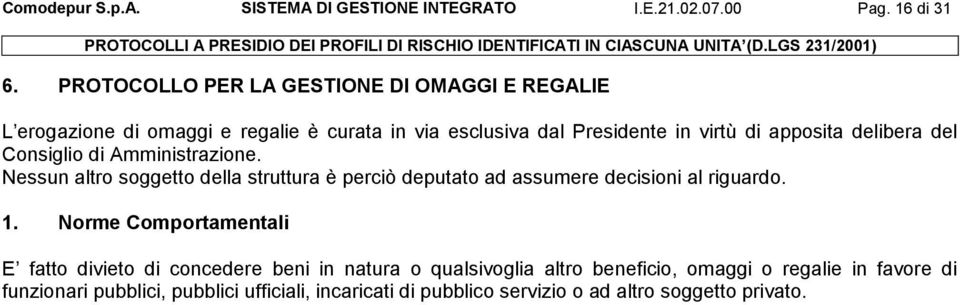 Comodepur S.p.A. SISTEMA DI GESTIONE INTEGRATO I.E.21.02.07.00 Pag. 16 di 31

PROTOCOLLI A PRESIDIO DEI PROFILI DI RISCHIO IDENTIFICATI IN CIASCUNA UNITA' (D.LGS 231/2001)

6. PROTOCOLLO PER LA GESTIONE DI OMAGGI E REGALIE

L'erogazione di omaggi e regalie è curata in via esclusiva dal Presidente in virtù di apposita delibera del Consiglio di Amministrazione.
Nessun altro soggetto della struttura è perciò deputato ad assumere decisioni al riguardo.

1. Norme Comportamentali

E' fatto divieto di concedere beni in natura o qualsivoglia altro beneficio, omaggi o regalie in favore di funzionari pubblici, pubblici ufficiali, incaricati di pubblico servizio o ad altro soggetto privato.